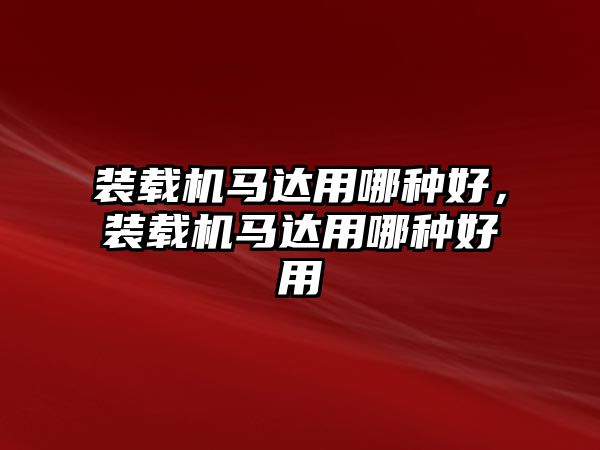 装载机马达用哪种好，装载机马达用哪种好用